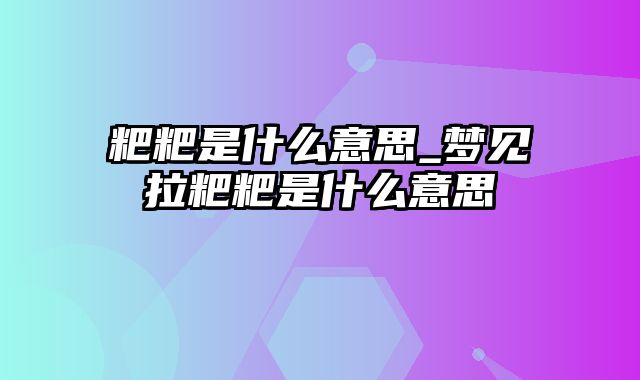 粑粑是什么意思_梦见拉粑粑是什么意思